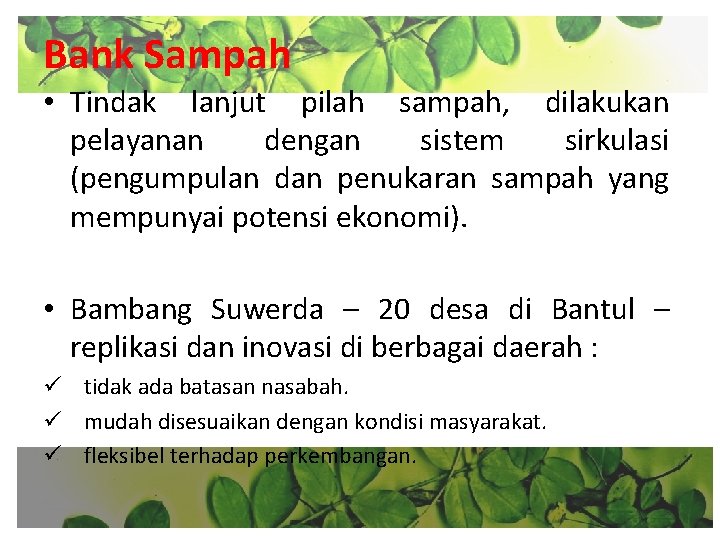 Bank Sampah

• Tindak lanjut pilah sampah, dilakukan pelayanan dengan sistem sirkulasi (pengumpulan dan penukaran sampah yang mempunyai potensi ekonomi).

• Bambang Suwerda – 20 desa di Bantul – replikasi dan inovasi di berbagai daerah :

✓ tidak ada batasan nasabah.
✓ mudah disesuaikan dengan kondisi masyarakat.
✓ fleksibel terhadap perkembangan.